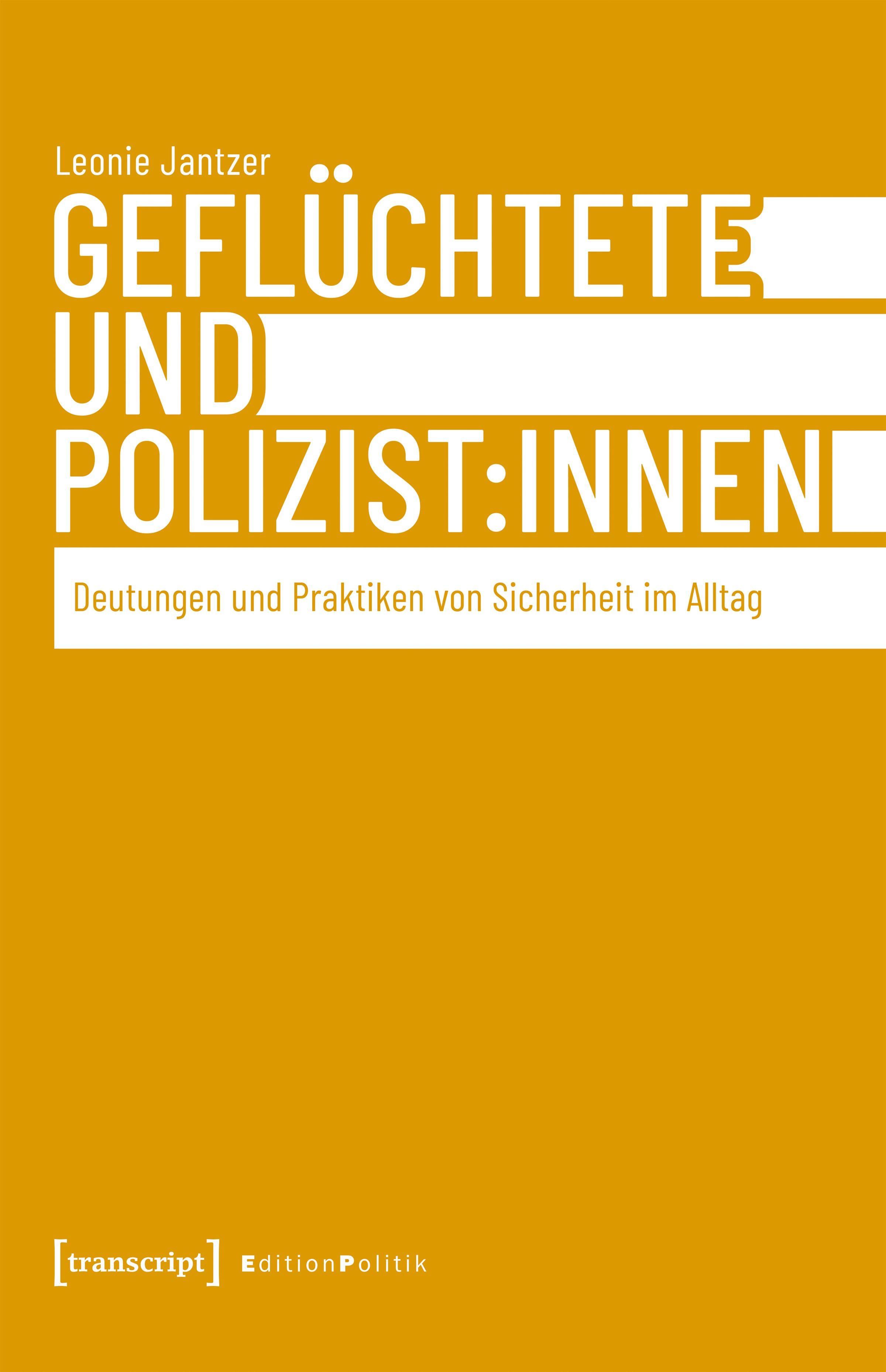 Leonie Jantzer

GEFLÜCHTETE
UND
POLIZIST:INNEN

Deutungen und Praktiken von Sicherheit im Alltag

[transcript] EditionPolitik